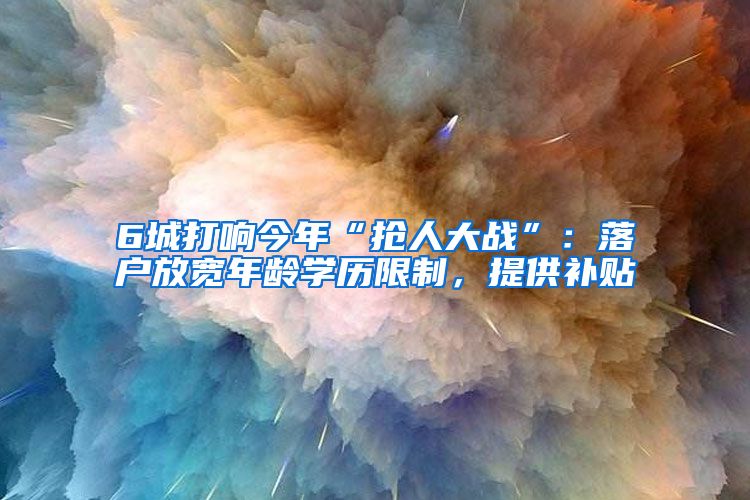 6城打响今年“抢人大战”：落户放宽年龄学历限制，提供补贴